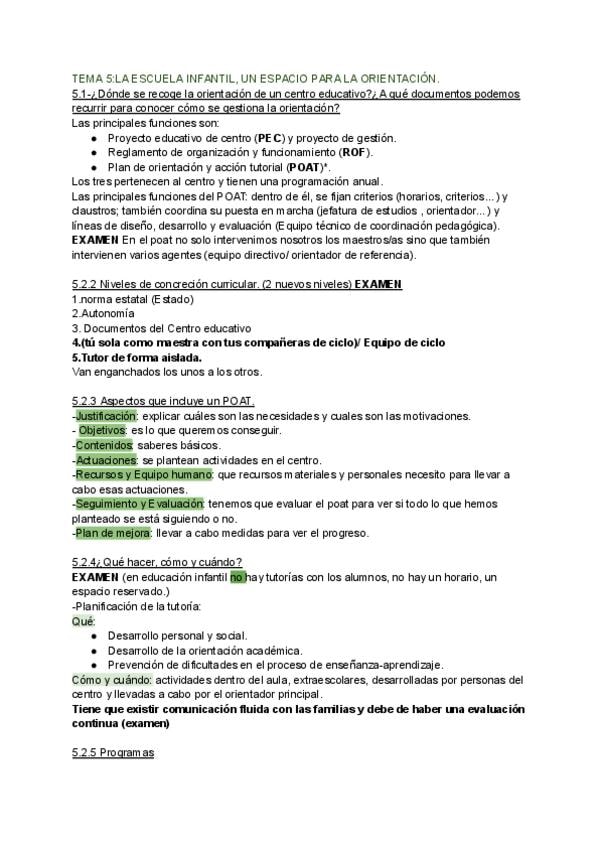 TEMA 5:LA ESCUELA INFANTIL, UN ESPACIO PARA LA ORIENTACIÓN.
5.1-¿Dónde se recoge la orientación de un centro educativo?¿A qué documentos podemos recurrir para conocer cómo se gestiona la orientación?
Las principales funciones son:
● Proyecto educativo de centro (PEC) y proyecto de gestión.
● Reglamento de organización y funcionamiento (ROF).
● Plan de orientación y acción tutorial (POAT)*.
Los tres pertenecen al centro y tienen una programación anual.
Las principales funciones del POAT: dentro de él, se fijan criterios (horarios, criterios...) y claustros; también coordina su puesta en marcha (jefatura de estudios , orientador...) y líneas de diseño, desarrollo y evaluación (Equipo técnico de coordinación pedagógica).
EXAMEN En el poat no solo intervenimos nosotros los maestros/as sino que también intervienen varios agentes (equipo directivo/ orientador de referencia).

5.2.2 Niveles de concreción curricular. (2 nuevos niveles) EXAMEN
1.norma estatal (Estado)
2.Autonomía
3. Documentos del Centro educativo
4.(tú sola como maestra con tus compañeras de ciclo)/ Equipo de ciclo
5.Tutor de forma aislada.
Van enganchados los unos a los otros.

5.2.3 Aspectos que incluye un POAT.
-Justificación: explicar cuáles son las necesidades y cuales son las motivaciones.
- Objetivos: es lo que queremos conseguir.
-Contenidos: saberes básicos.
-Actuaciones: se plantean actividades en el centro.
-Recursos y Equipo humano: que recursos materiales y personales necesito para llevar a cabo esas actuaciones.
-Seguimiento y Evaluación: tenemos que evaluar el poat para ver si todo lo que hemos planteado se está siguiendo o no.
-Plan de mejora: llevar a cabo medidas para ver el progreso.

5.2.4¿Qué hacer, cómo y cuándo?
EXAMEN (en educación infantil no hay tutorías con los alumnos, no hay un horario, un espacio reservado.)
-Planificación de la tutoría:
Qué:
● Desarrollo personal y social.
● Desarrollo de la orientación académica.
● Prevención de dificultades en el proceso de enseñanza-aprendizaje.
Cómo y cuándo: actividades dentro del aula, extraescolares, desarrolladas por personas del centro y llevadas a cabo por el orientador principal.
Tiene que existir comunicación fluida con las familias y debe de haber una evaluación continua (examen)

5.2.5 Programas